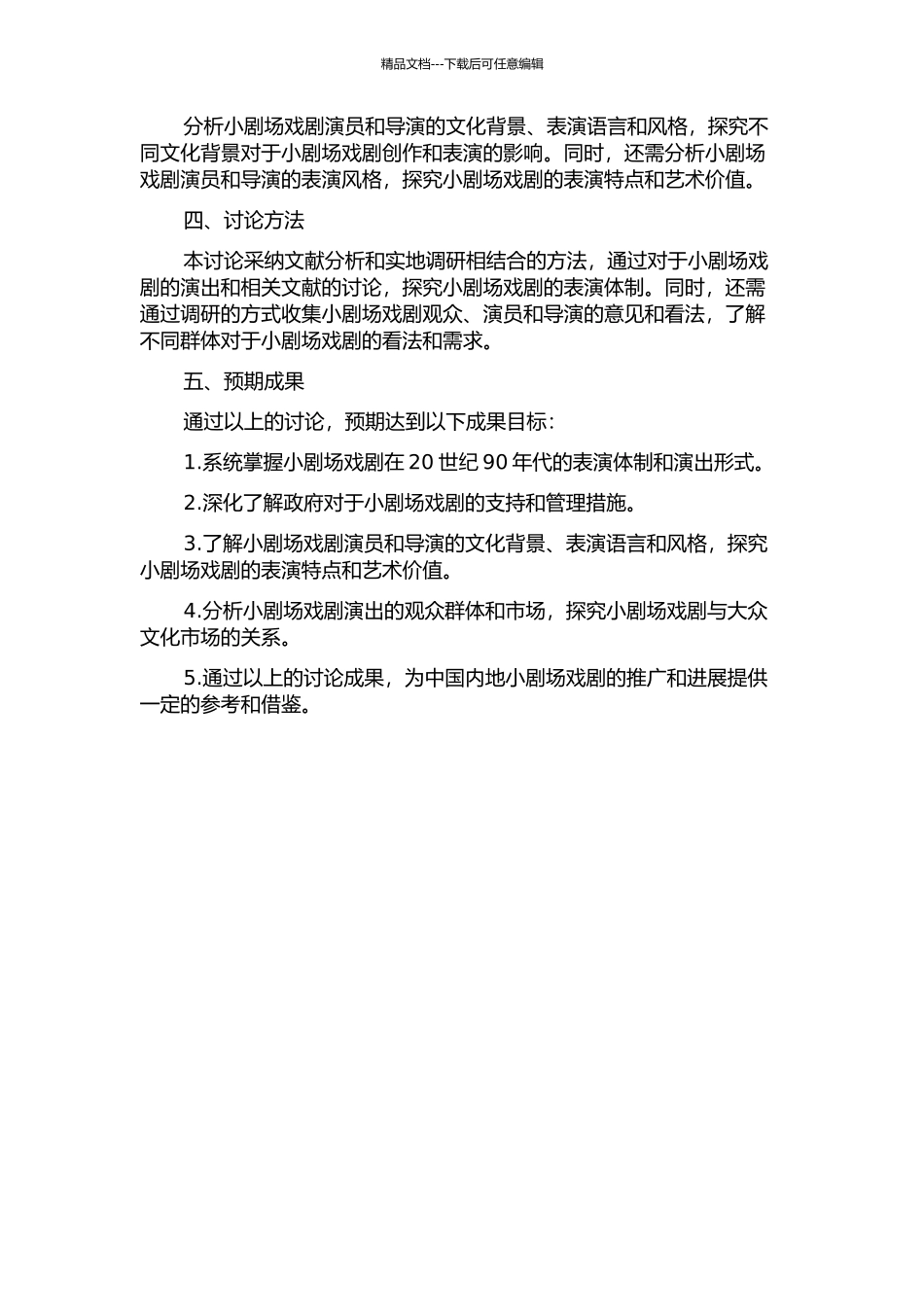 精品文档---下载后可任意编辑

分析小剧场戏剧演员和导演的文化背景、表演语言和风格，探究不同文化背景对于小剧场戏剧创作和表演的影响。同时，还需分析小剧场戏剧演员和导演的表演风格，探究小剧场戏剧的表演特点和艺术价值。

四、讨论方法

本讨论采纳文献分析和实地调研相结合的方法，通过对于小剧场戏剧的演出和相关文献的讨论，探究小剧场戏剧的表演体制。同时，还需通过调研的方式收集小剧场戏剧观众、演员和导演的意见和看法，了解不同群体对于小剧场戏剧的看法和需求。

五、预期成果

通过以上的讨论，预期达到以下成果目标：

1.系统掌握小剧场戏剧在 20 世纪 90 年代的表演体制和演出形式。

2.深化了解政府对于小剧场戏剧的支持和管理措施。

3.了解小剧场戏剧演员和导演的文化背景、表演语言和风格，探究小剧场戏剧的表演特点和艺术价值。

4.分析小剧场戏剧演出的观众群体和市场，探究小剧场戏剧与大众文化市场的关系。

5.通过以上的讨论成果，为中国内地小剧场戏剧的推广和进展提供一定的参考和借鉴。